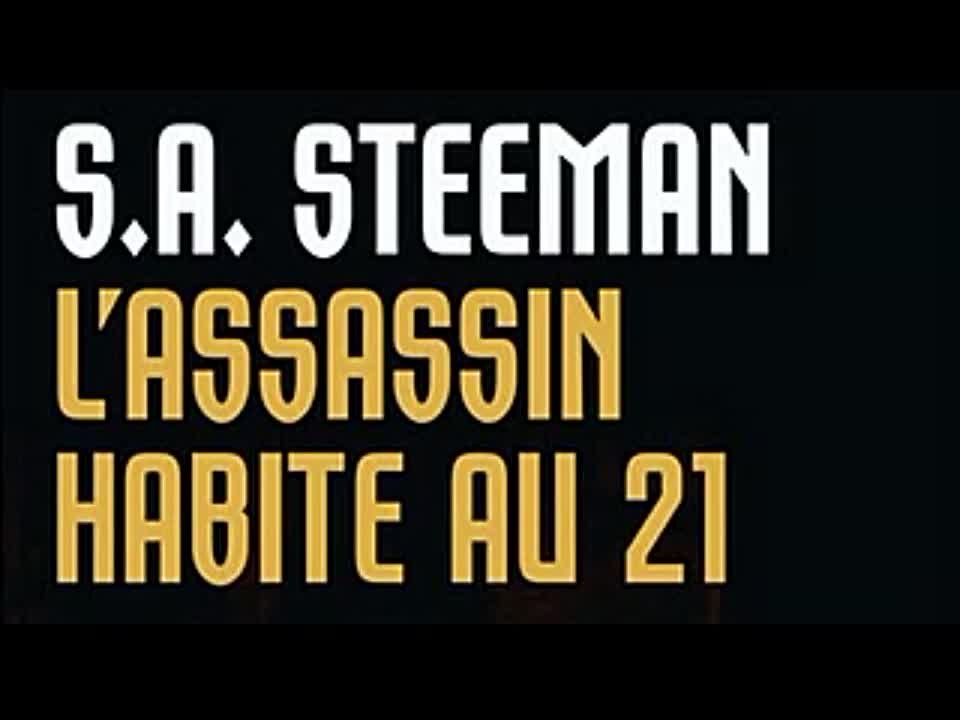 S.A. STEEMAN
L'ASSASSIN HABITE AU 21